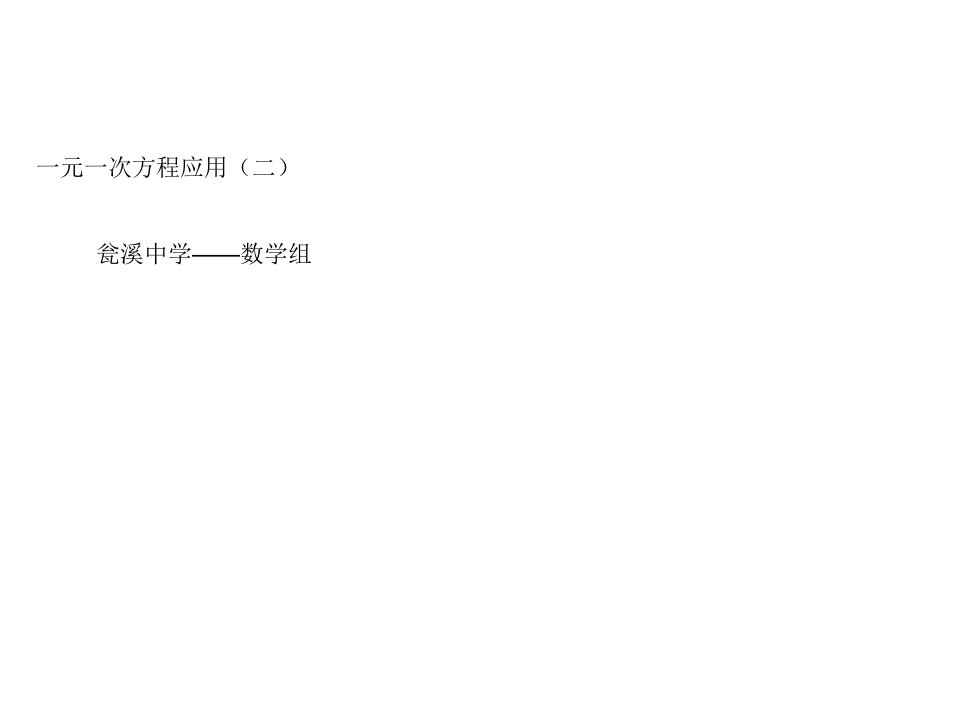 一元一次方程应用（二）

瓮溪中学——数学组